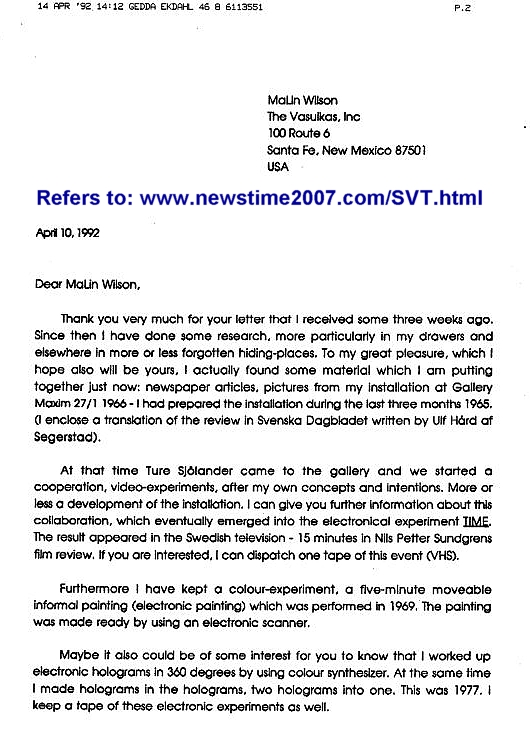 14 APR '92 14:12 GEDDA EKDAHL 46 8 6113551 P.2

MaLin Wilson
The Vasulkas, Inc
100 Route 6
Santa Fe, New Mexico 87501
USA

Refers to: www.newstime2007.com/SVT.html

April 10, 1992

Dear MaLin Wilson,

Thank you very much for your letter that I received some three weeks ago. Since then I have done some research, more particularly in my drawers and elsewhere in more or less forgotten hiding-places. To my great pleasure, which I hope also will be yours, I actually found some material which I am putting together just now: newspaper articles, pictures from my installation at Gallery Maxim 27/1 1966 - I had prepared the installation during the last three months 1965. (I enclose a translation of the review in Svenska Dagbladet written by Ulf Hård af Segerstad).

At that time Ture Sjölander came to the gallery and we started a cooperation, video-experiments, after my own concepts and intentions. More or less a development of the installation. I can give you further information about this collaboration, which eventually emerged into the electronical experiment TIME. The result appeared in the Swedish television - 15 minutes in Nils Petter Sundgrens film review. If you are interested, I can dispatch one tape of this event (VHS).

Furthermore I have kept a colour-experiment, a five-minute moveable informal painting (electronic painting) which was performed in 1969. The painting was made ready by using an electronic scanner.

Maybe it also could be of some interest for you to know that I worked up electronic holograms in 360 degrees by using colour synthesizer. At the same time I made holograms in the holograms, two holograms into one. This was 1977. I keep a tape of these electronic experiments as well.